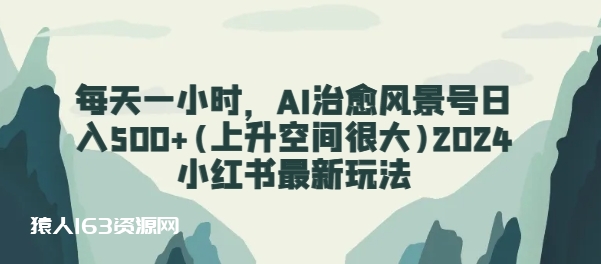 每天一小时，AI治愈风景号日入500+（上升空间很大）2024小红书最新玩法

猿人163资源网